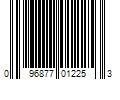 0 96877 01225 3